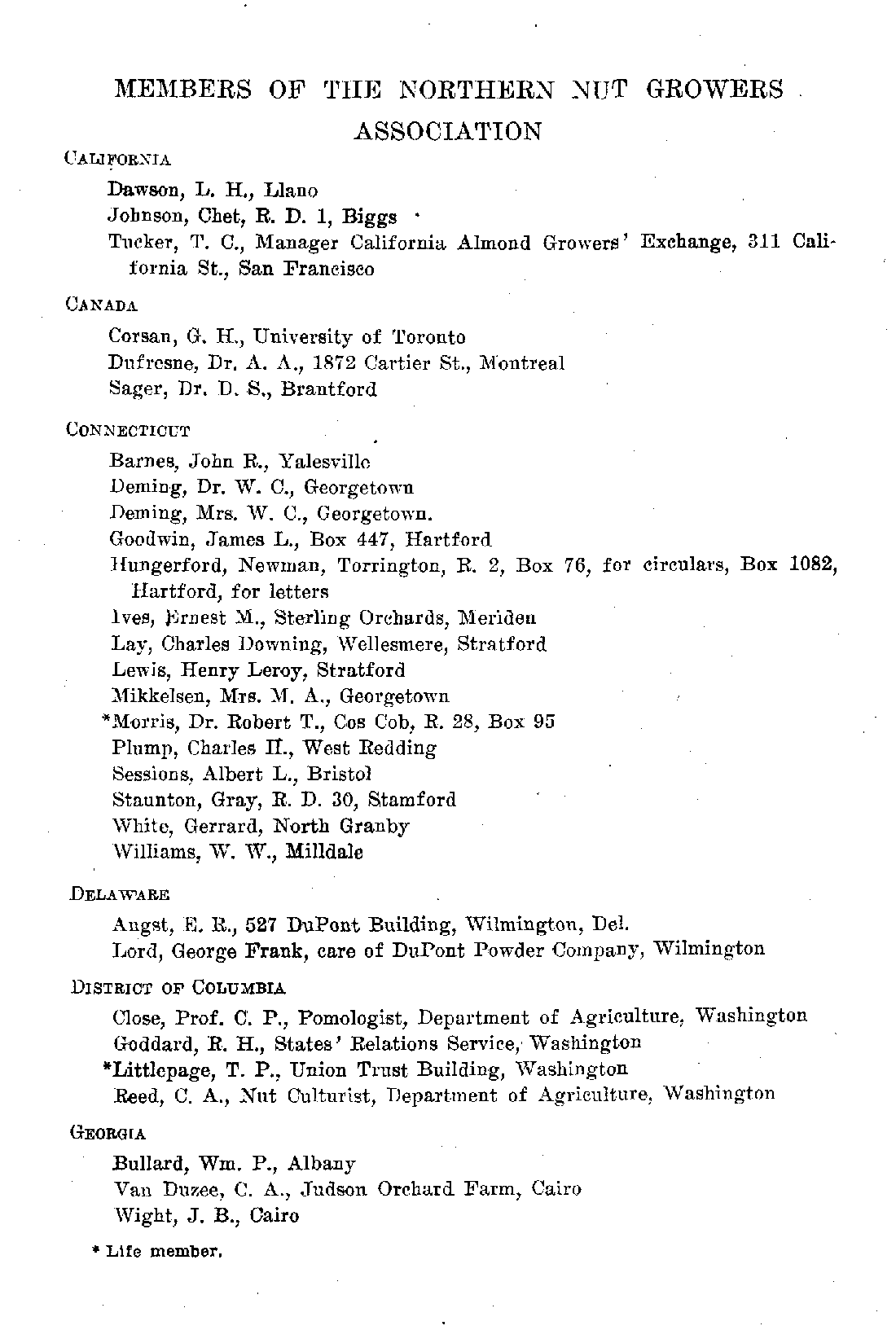 MEMBERS OF THE NORTHERN NUT GROWERS ASSOCIATION

CALIFORNIA

Dawson, L. H., Llano

Johnson, Chet, R. D. 1, Biggs

Tucker, T. C., Manager California Almond Growers' Exchange, 311 California St., San Francisco

CANADA

Corsan, G. H., University of Toronto

Dufresne, Dr. A. A., 1872 Cartier St., Montreal

Sager, Dr. D. S., Brantford

CONNECTICUT

Barnes, John R., Yalesville

Deming, Dr. W. C., Georgetown

Deming, Mrs. W. C., Georgetown.

Goodwin, James L., Box 447, Hartford

Hungerford, Newman, Torrington, R. 2, Box 76, for circulars, Box 1082, Hartford, for letters

Ives, Ernest M., Sterling Orchards, Meriden

Lay, Charles Downing, Wellesmere, Stratford

Lewis, Henry Leroy, Stratford

Mikkelsen, Mrs. M. A., Georgetown

*Morris, Dr. Robert T., Cos Cob, R. 28, Box 95

Plump, Charles H., West Redding

Sessions, Albert L., Bristol

Staunton, Gray, R. D. 30, Stamford

White, Gerrard, North Granby

Williams, W. W., Milldale

DELAWARE

Augst, E. R., 527 DuPont Building, Wilmington, Del.

Lord, George Frank, care of DuPont Powder Company, Wilmington

DISTRICT OF COLUMBIA

Close, Prof. C. P., Pomologist, Department of Agriculture, Washington

Goddard, R. H., States' Relations Service, Washington

*Littlepage, T. P., Union Trust Building, Washington

Reed, C. A., Nut Culturist, Department of Agriculture, Washington

GEORGIA

Bullard, Wm. P., Albany

Van Duzee, C. A., Judson Orchard Farm, Cairo

Wight, J. B., Cairo

* Life member.